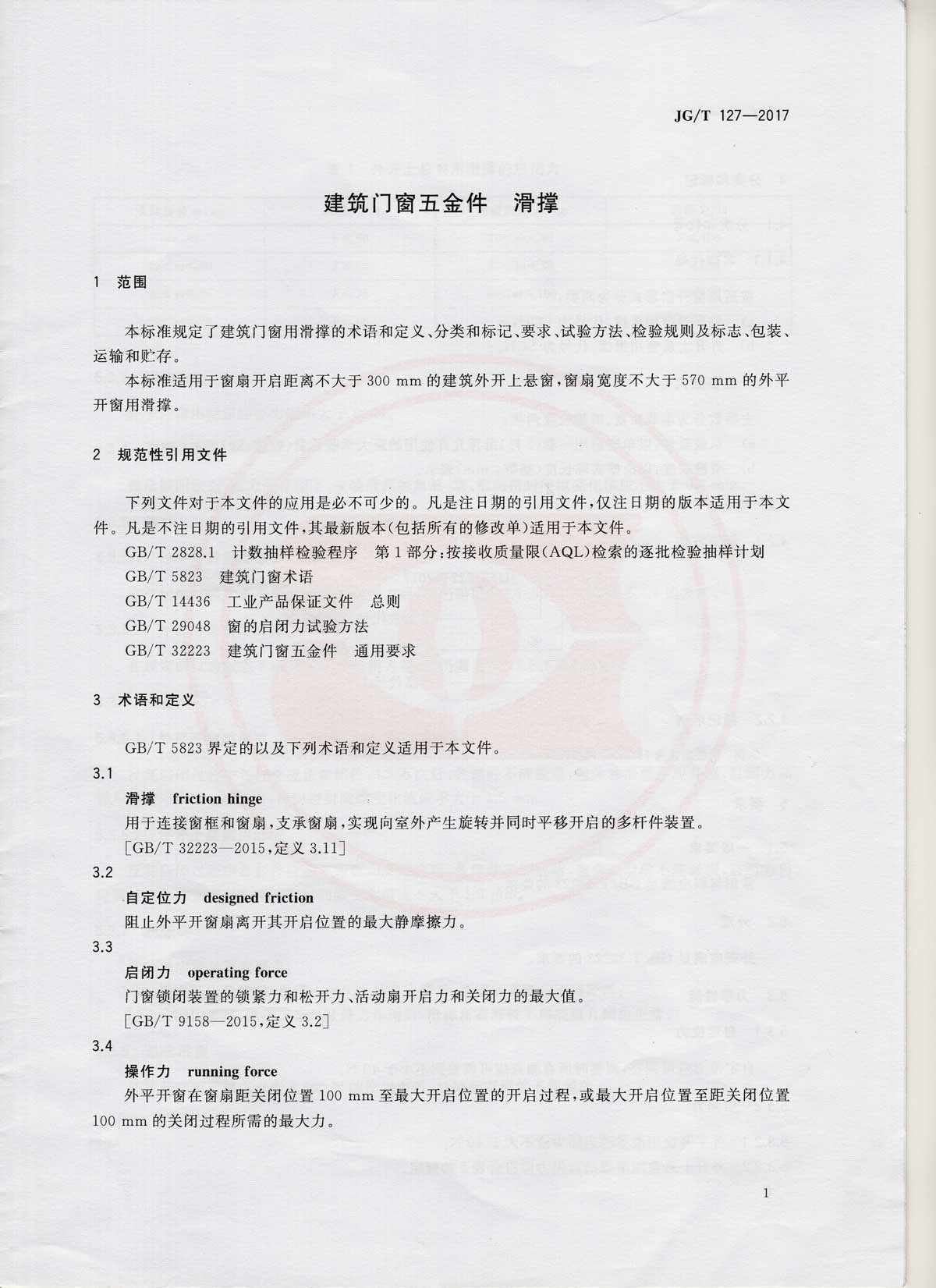 JG/T 127—2017

建筑门窗五金件　滑撑

1　范围

本标准规定了建筑门窗用滑撑的术语和定义、分类和标记、要求、试验方法、检验规则及标志、包装、运输和贮存。

本标准适用于窗扇开启距离不大于 300 mm 的建筑外开上悬窗，窗扇宽度不大于 570 mm 的外平开窗用滑撑。

2　规范性引用文件

下列文件对于本文件的应用是必不可少的。凡是注日期的引用文件，仅注日期的版本适用于本文件。凡是不注日期的引用文件，其最新版本（包括所有的修改单）适用于本文件。

GB/T 2828.1　计数抽样检验程序　第 1 部分：按接收质量限（AQL）检索的逐批检验抽样计划

GB/T 5823　建筑门窗术语

GB/T 14436　工业产品保证文件　总则

GB/T 29048　窗的启闭力试验方法

GB/T 32223　建筑门窗五金件　通用要求

3　术语和定义

GB/T 5823 界定的以及下列术语和定义适用于本文件。

3.1

滑撑　friction hinge

用于连接窗框和窗扇，支承窗扇，实现向室外产生旋转并同时平移开启的多杆件装置。

［GB/T 32223—2015，定义 3.11］

3.2

自定位力　designed friction

阻止外平开窗扇离开其开启位置的最大静摩擦力。

3.3

启闭力　operating force

门窗锁闭装置的锁紧力和松开力、活动扇开启力和关闭力的最大值。

［GB/T 9158—2015，定义 3.2］

3.4

操作力　running force

外平开窗在窗扇距关闭位置 100 mm 至最大开启位置的开启过程，或最大开启位置至距关闭位置 100 mm 的关闭过程所需的最大力。

1